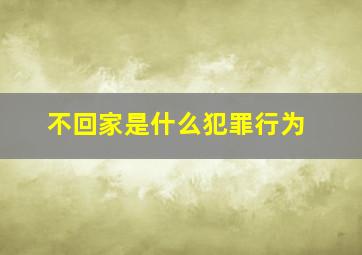 不回家是什么犯罪行为